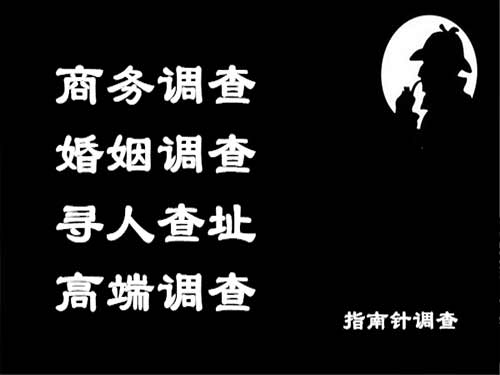 商务调查
婚姻调查
寻人查址
高端调查

指南针调查